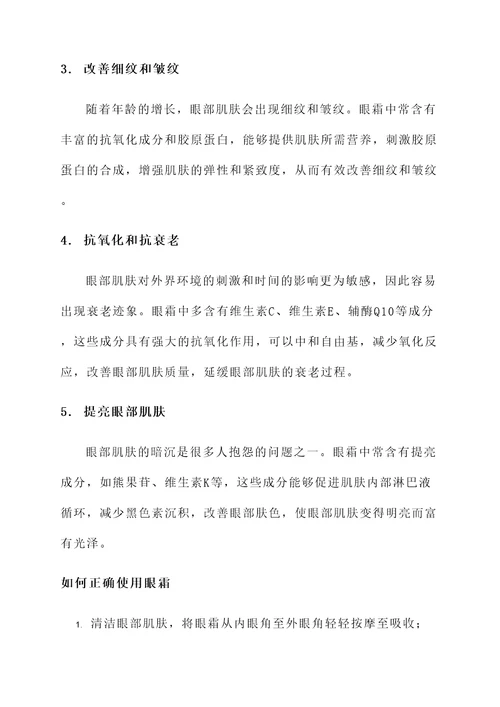 3. 改善细纹和皱纹

随着年龄的增长，眼部肌肤会出现细纹和皱纹。眼霜中常含有丰富的抗氧化成分和胶原蛋白，能够提供肌肤所需营养，刺激胶原蛋白的合成，增强肌肤的弹性和紧致度，从而有效改善细纹和皱纹。

4. 抗氧化和抗衰老

眼部肌肤对外界环境的刺激和时间的影响更为敏感，因此容易出现衰老迹象。眼霜中多含有维生素C、维生素E、辅酶Q10等成分，这些成分具有强大的抗氧化作用，可以中和自由基，减少氧化反应，改善眼部肌肤质量，延缓眼部肌肤的衰老过程。

5. 提亮眼部肌肤

眼部肌肤的暗沉是很多人抱怨的问题之一。眼霜中常含有提亮成分，如熊果苷、维生素K等，这些成分能够促进肌肤内部淋巴液循环，减少黑色素沉积，改善眼部肤色，使眼部肌肤变得明亮而富有光泽。

如何正确使用眼霜

1. 清洁眼部肌肤，将眼霜从内眼角至外眼角轻轻按摩至吸收；